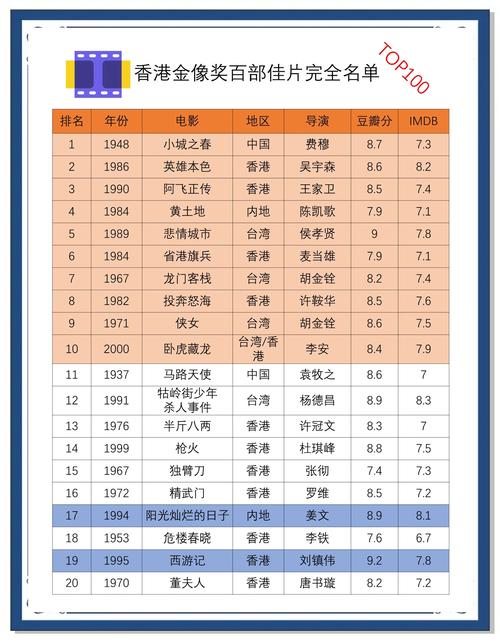 香港金像奖百部佳片完全名单

TOP100

| 排名 | 年份 | 电影 | 地区 | 导演 | 豆瓣分 | IMDB |
|---|---|---|---|---|---|---|
| 1 | 1948 | 小城之春 | 中国 | 费穆 | 8.7 | 7.3 |
| 2 | 1986 | 英雄本色 | 香港 | 吴宇森 | 8.6 | 8.2 |
| 3 | 1990 | 阿飞正传 | 香港 | 王家卫 | 8.5 | 7.4 |
| 4 | 1984 | 黄土地 | 内地 | 陈凯歌 | 7.9 | 7.1 |
| 5 | 1989 | 悲情城市 | 台湾 | 侯孝贤 | 9 | 7.8 |
| 6 | 1984 | 省港旗兵 | 香港 | 麦当雄 | 7.9 | 7.1 |
| 7 | 1967 | 龙门客栈 | 台湾 | 胡金铨 | 8.2 | 7.4 |
| 8 | 1982 | 投奔怒海 | 香港 | 许鞍华 | 8.5 | 7.6 |
| 9 | 1971 | 侠女 | 台湾 | 胡金铨 | 8.6 | 7.5 |
| 10 | 2000 | 卧虎藏龙 | 台湾/香港 | 李安 | 8.4 | 7.9 |
| 11 | 1937 | 马路天使 | 中国 | 袁牧之 | 8.6 | 7 |
| 12 | 1991 | 牯岭街少年杀人事件 | 台湾 | 杨德昌 | 8.9 | 8.3 |
| 13 | 1976 | 半斤八两 | 香港 | 许冠文 | 8.3 | 7 |
| 14 | 1999 | 枪火 | 香港 | 杜琪峰 | 8.8 | 7.5 |
| 15 | 1967 | 独臂刀 | 香港 | 张彻 | 7.4 | 7.3 |
| 16 | 1972 | 精武门 | 香港 | 罗维 | 8.5 | 7.2 |
| 17 | 1994 | 阳光灿烂的日子 | 内地 | 姜文 | 8.9 | 8.1 |
| 18 | 1953 | 危楼春晓 | 香港 | 李铁 | 7.6 | 6.7 |
| 19 | 1995 | 西游记 | 香港 | 刘镇伟 | 9.2 | 7.8 |
| 20 | 1970 | 董夫人 | 香港 | 唐书璇 | 8.2 | 7.2 |